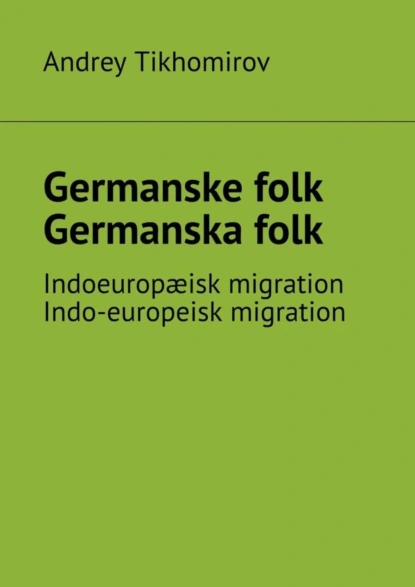 Andrey Tikhomirov

Germanske folk
Germanska folk

Indoeuropæisk migration
Indo-europeisk migration